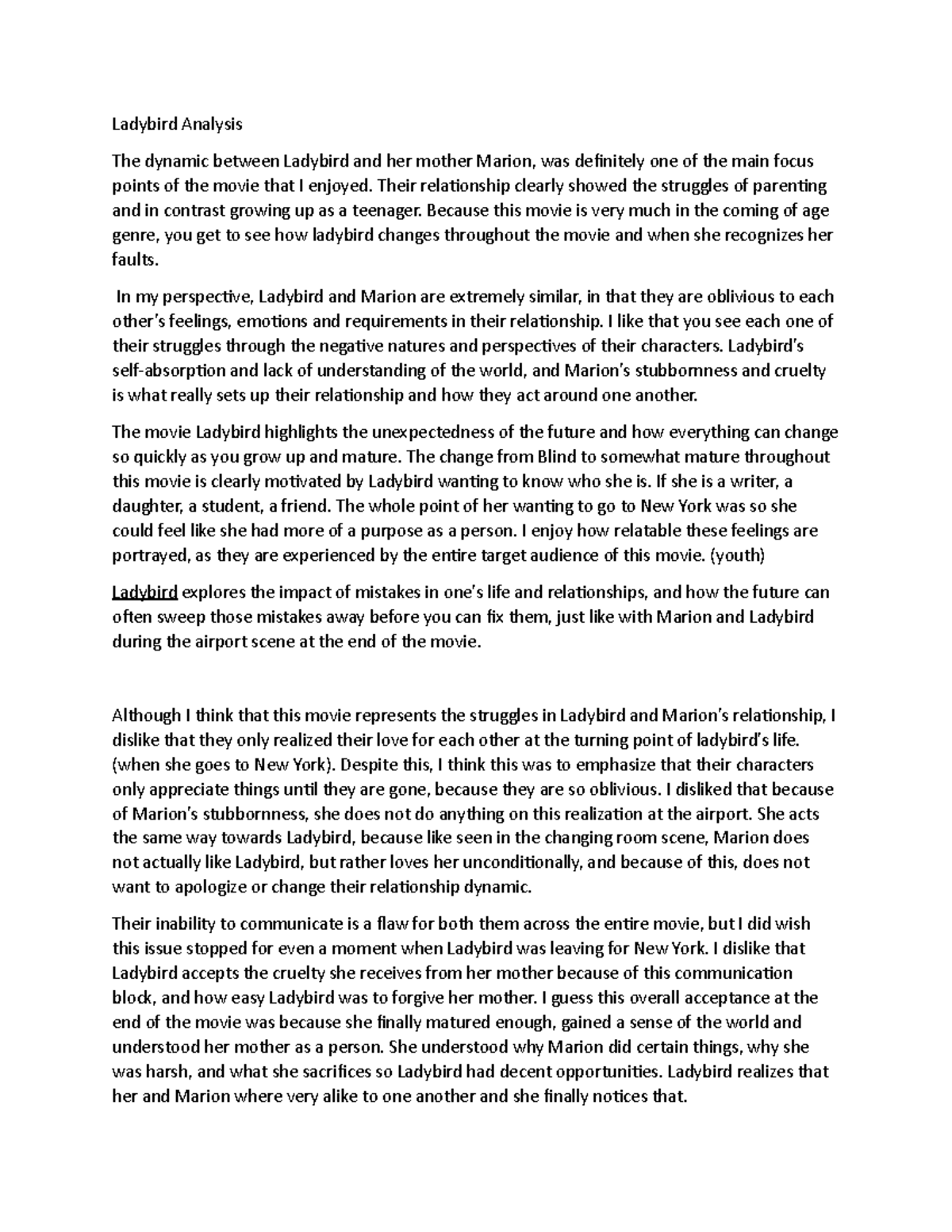 Ladybird Analysis

The dynamic between Ladybird and her mother Marion, was definitely one of the main focus points of the movie that I enjoyed. Their relationship clearly showed the struggles of parenting and in contrast growing up as a teenager. Because this movie is very much in the coming of age genre, you get to see how ladybird changes throughout the movie and when she recognizes her faults.

In my perspective, Ladybird and Marion are extremely similar, in that they are oblivious to each other's feelings, emotions and requirements in their relationship. I like that you see each one of their struggles through the negative natures and perspectives of their characters. Ladybird's self-absorption and lack of understanding of the world, and Marion's stubbornness and cruelty is what really sets up their relationship and how they act around one another.

The movie Ladybird highlights the unexpectedness of the future and how everything can change so quickly as you grow up and mature. The change from Blind to somewhat mature throughout this movie is clearly motivated by Ladybird wanting to know who she is. If she is a writer, a daughter, a student, a friend. The whole point of her wanting to go to New York was so she could feel like she had more of a purpose as a person. I enjoy how relatable these feelings are portrayed, as they are experienced by the entire target audience of this movie. (youth)

Ladybird explores the impact of mistakes in one's life and relationships, and how the future can often sweep those mistakes away before you can fix them, just like with Marion and Ladybird during the airport scene at the end of the movie.

Although I think that this movie represents the struggles in Ladybird and Marion's relationship, I dislike that they only realized their love for each other at the turning point of ladybird's life. (when she goes to New York). Despite this, I think this was to emphasize that their characters only appreciate things until they are gone, because they are so oblivious. I disliked that because of Marion's stubbornness, she does not do anything on this realization at the airport. She acts the same way towards Ladybird, because like seen in the changing room scene, Marion does not actually like Ladybird, but rather loves her unconditionally, and because of this, does not want to apologize or change their relationship dynamic.

Their inability to communicate is a flaw for both them across the entire movie, but I did wish this issue stopped for even a moment when Ladybird was leaving for New York. I dislike that Ladybird accepts the cruelty she receives from her mother because of this communication block, and how easy Ladybird was to forgive her mother. I guess this overall acceptance at the end of the movie was because she finally matured enough, gained a sense of the world and understood her mother as a person. She understood why Marion did certain things, why she was harsh, and what she sacrifices so Ladybird had decent opportunities. Ladybird realizes that her and Marion where very alike to one another and she finally notices that.